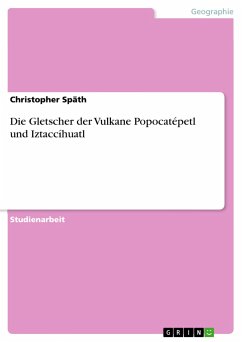 Geographie

Christopher Späth

Die Gletscher der Vulkane Popocatépetl und Iztaccíhuatl

Studienarbeit

GRIN